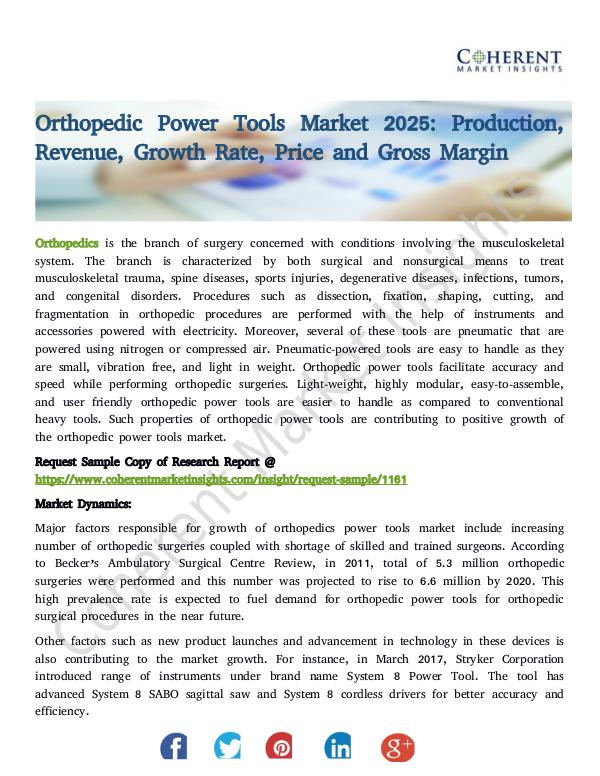 COHERENT
MARKET INSIGHTS

Orthopedic Power Tools Market 2025: Production, Revenue, Growth Rate, Price and Gross Margin

Orthopedics is the branch of surgery concerned with conditions involving the musculoskeletal system. The branch is characterized by both surgical and nonsurgical means to treat musculoskeletal trauma, spine diseases, sports injuries, degenerative diseases, infections, tumors, and congenital disorders. Procedures such as dissection, fixation, shaping, cutting, and fragmentation in orthopedic procedures are performed with the help of instruments and accessories powered with electricity. Moreover, several of these tools are pneumatic that are powered using nitrogen or compressed air. Pneumatic-powered tools are easy to handle as they are small, vibration free, and light in weight. Orthopedic power tools facilitate accuracy and speed while performing orthopedic surgeries. Light-weight, highly modular, easy-to-assemble, and user friendly orthopedic power tools are easier to handle as compared to conventional heavy tools. Such properties of orthopedic power tools are contributing to positive growth of the orthopedic power tools market.

Request Sample Copy of Research Report @
https://www.coherentmarketinsights.com/insight/request-sample/1161

Market Dynamics:

Major factors responsible for growth of orthopedics power tools market include increasing number of orthopedic surgeries coupled with shortage of skilled and trained surgeons. According to Becker's Ambulatory Surgical Centre Review, in 2011, total of 5.3 million orthopedic surgeries were performed and this number was projected to rise to 6.6 million by 2020. This high prevalence rate is expected to fuel demand for orthopedic power tools for orthopedic surgical procedures in the near future.

Other factors such as new product launches and advancement in technology in these devices is also contributing to the market growth. For instance, in March 2017, Stryker Corporation introduced range of instruments under brand name System 8 Power Tool. The tool has advanced System 8 SABO sagittal saw and System 8 cordless drivers for better accuracy and efficiency.

Coherent Market Insights